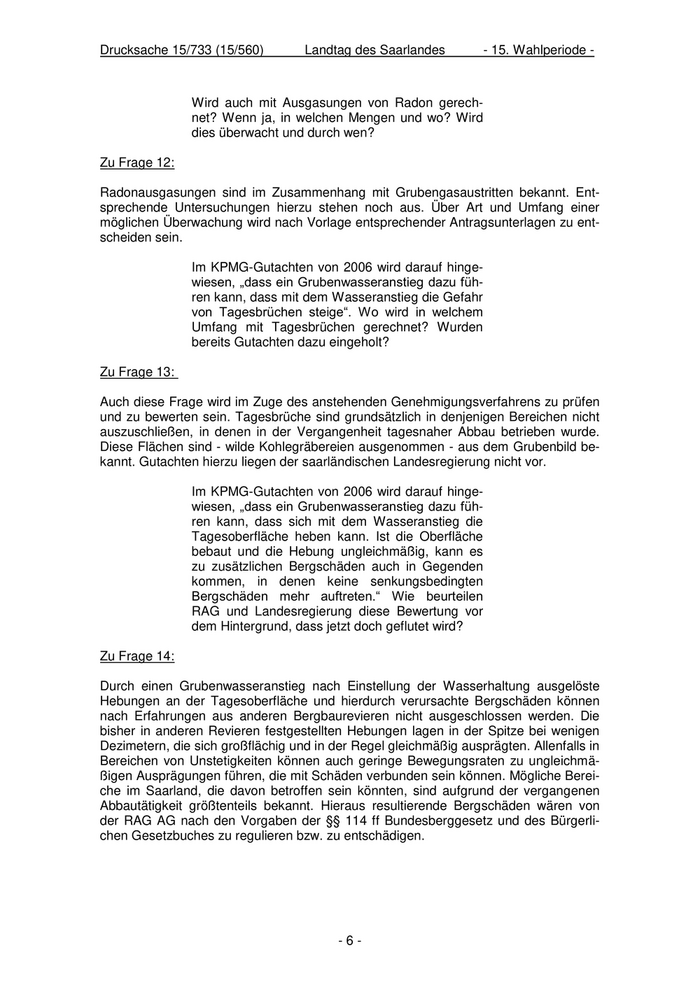 Drucksache 15/733 (15/560) Landtag des Saarlandes - 15. Wahlperiode -

Wird auch mit Ausgasungen von Radon gerechnet? Wenn ja, in welchen Mengen und wo? Wird dies überwacht und durch wen?

Zu Frage 12:

Radonausgasungen sind im Zusammenhang mit Grubengasaustritten bekannt. Entsprechende Untersuchungen hierzu stehen noch aus. Über Art und Umfang einer möglichen Überwachung wird nach Vorlage entsprechender Antragsunterlagen zu entscheiden sein.

Im KPMG-Gutachten von 2006 wird darauf hingewiesen, „dass ein Grubenwasseranstieg dazu führen kann, dass mit dem Wasseranstieg die Gefahr von Tagesbrüchen steige“. Wo wird in welchem Umfang mit Tagesbrüchen gerechnet? Wurden bereits Gutachten dazu eingeholt?

Zu Frage 13:

Auch diese Frage wird im Zuge des anstehenden Genehmigungsverfahrens zu prüfen und zu bewerten sein. Tagesbrüche sind grundsätzlich in denjenigen Bereichen nicht auszuschließen, in denen in der Vergangenheit tagesnaher Abbau betrieben wurde. Diese Flächen sind - wilde Kohlegräbereien ausgenommen - aus dem Grubenbild bekannt. Gutachten hierzu liegen der saarländischen Landesregierung nicht vor.

Im KPMG-Gutachten von 2006 wird darauf hingewiesen, „dass ein Grubenwasseranstieg dazu führen kann, dass sich mit dem Wasseranstieg die Tagesoberfläche heben kann. Ist die Oberfläche bebaut und die Hebung ungleichmäßig, kann es zu zusätzlichen Bergschäden auch in Gegenden kommen, in denen keine senkungsbedingten Bergschäden mehr auftreten.“ Wie beurteilen RAG und Landesregierung diese Bewertung vor dem Hintergrund, dass jetzt doch geflutet wird?

Zu Frage 14:

Durch einen Grubenwasseranstieg nach Einstellung der Wasserhaltung ausgelöste Hebungen an der Tagesoberfläche und hierdurch verursachte Bergschäden können nach Erfahrungen aus anderen Bergbaurevieren nicht ausgeschlossen werden. Die bisher in anderen Revieren festgestellten Hebungen lagen in der Spitze bei wenigen Dezimetern, die sich großflächig und in der Regel gleichmäßig ausprägten. Allenfalls in Bereichen von Unstetigkeiten können auch geringe Bewegungsraten zu ungleichmäßigen Ausprägungen führen, die mit Schäden verbunden sein können. Mögliche Bereiche im Saarland, die davon betroffen sein könnten, sind aufgrund der vergangenen Abbautätigkeit größtenteils bekannt. Hieraus resultierende Bergschäden wären von der RAG AG nach den Vorgaben der §§ 114 ff Bundesberggesetz und des Bürgerlichen Gesetzbuches zu regulieren bzw. zu entschädigen.

- 6 -